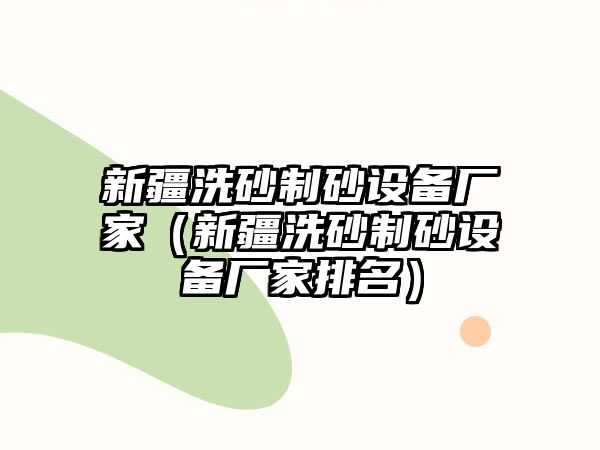 新疆洗砂制砂设备厂家（新疆洗砂制砂设备厂家排名）